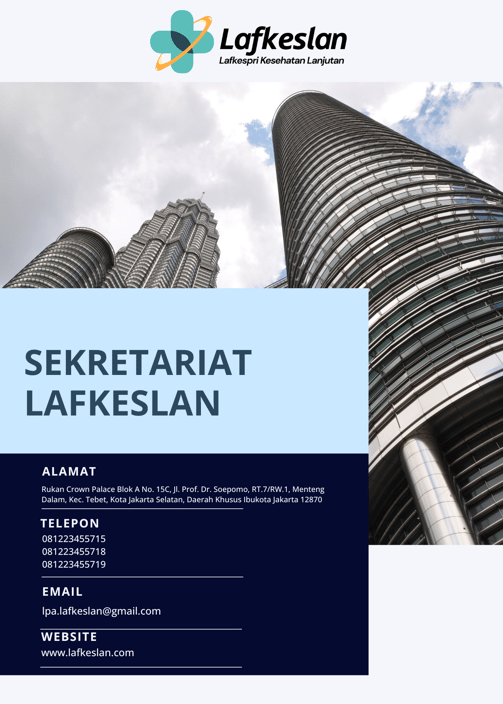 Lafkeslan
Lafkespri Kesehatan Lanjutan

SEKRETARIAT LAFKESLAN

ALAMAT
Rukan Crown Palace Blok A No. 15C, Jl. Prof. Dr. Soepomo, RT.7/RW.1, Menteng Dalam, Kec. Tebet, Kota Jakarta Selatan, Daerah Khusus Ibukota Jakarta 12870

TELEPON
081223455715
081223455718
081223455719

EMAIL
lpa.lafkeslan@gmail.com

WEBSITE
www.lafkeslan.com